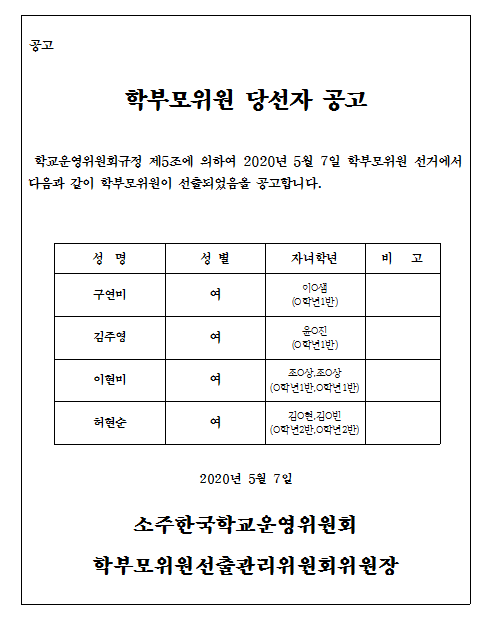 공고

학부모위원 당선자 공고

학교운영위원회규정 제5조에 의하여 2020년 5월 7일 학부모위원 선거에서 다음과 같이 학부모위원이 선출되었음을 공고합니다.

| 성 명 | 성 별 | 자녀학년 | 비 고 |
|---|---|---|---|
| 구연비 | 여 | 이O샘 (O학년1반) | |
| 김주영 | 여 | 윤O진 (O학년1반) | |
| 이현비 | 여 | 조O상,조O상 (O학년1반,O학년1반) | |
| 허현순 | 여 | 김O현,김O빈 (O학년2반,O학년2반) | |

2020년 5월 7일

소주한국학교운영위원회

학부모위원선출관리위원회위원장